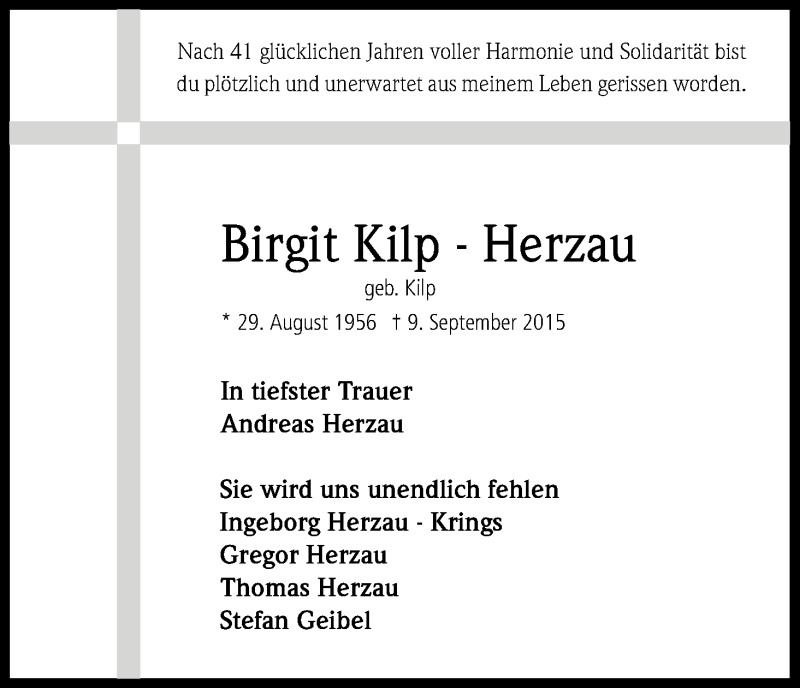 Nach 41 glücklichen Jahren voller Harmonie und Solidarität bist du plötzlich und unerwartet aus meinem Leben gerissen worden.

Birgit Kilp - Herzau
geb. Kilp
* 29. August 1956 † 9. September 2015

In tiefster Trauer
Andreas Herzau

Sie wird uns unendlich fehlen
Ingeborg Herzau - Krings
Gregor Herzau
Thomas Herzau
Stefan Geibel